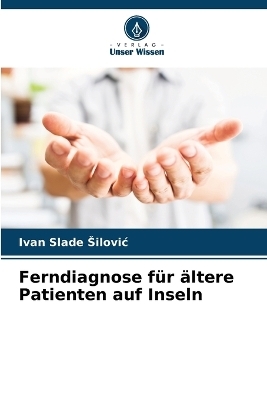 - VERLAG -
Unser Wissen

Ivan Slade Šilović

Ferndiagnose für ältere Patienten auf Inseln